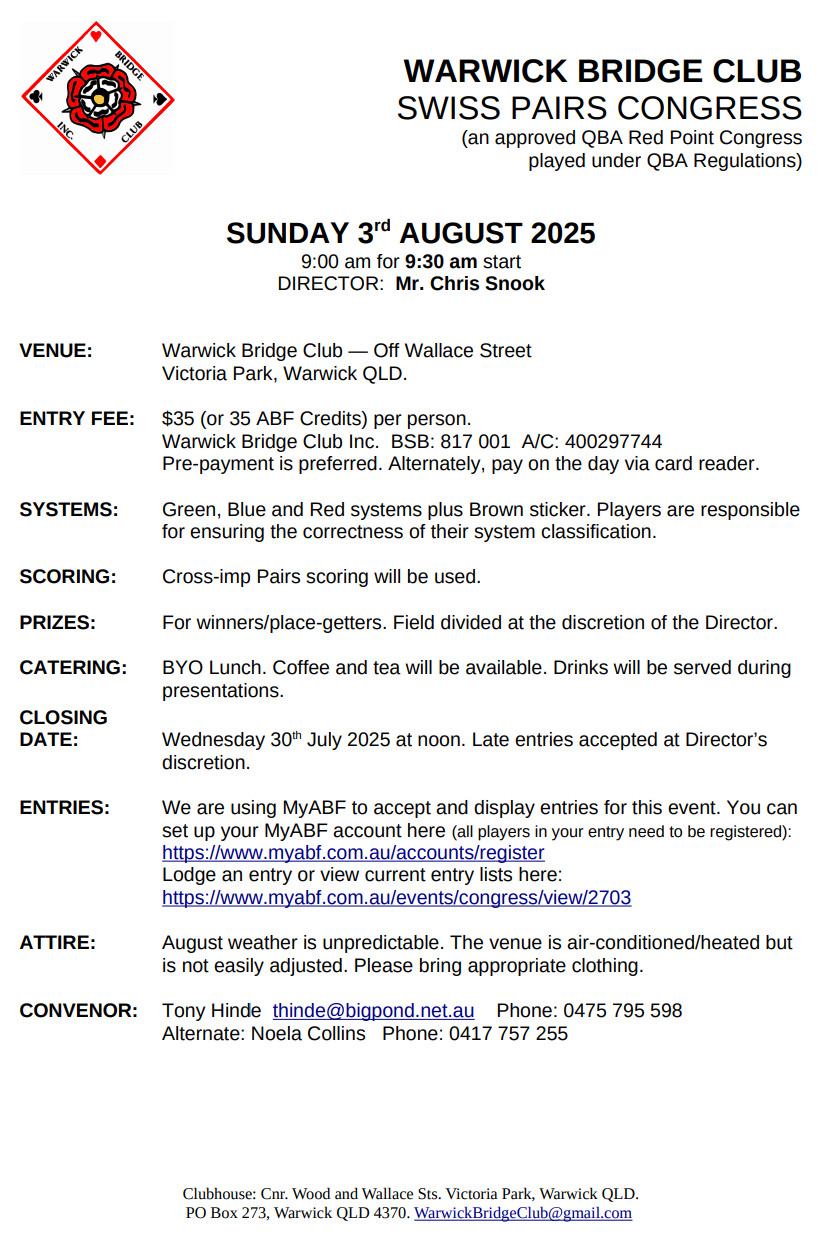 WARWICK BRIDGE INC. CLUB

WARWICK BRIDGE CLUB
SWISS PAIRS CONGRESS
(an approved QBA Red Point Congress played under QBA Regulations)

SUNDAY 3rd AUGUST 2025
9:00 am for 9:30 am start
DIRECTOR: Mr. Chris Snook

VENUE: Warwick Bridge Club — Off Wallace Street
Victoria Park, Warwick QLD.

ENTRY FEE: $35 (or 35 ABF Credits) per person.
Warwick Bridge Club Inc. BSB: 817 001 A/C: 400297744
Pre-payment is preferred. Alternately, pay on the day via card reader.

SYSTEMS: Green, Blue and Red systems plus Brown sticker. Players are responsible for ensuring the correctness of their system classification.

SCORING: Cross-imp Pairs scoring will be used.

PRIZES: For winners/place-getters. Field divided at the discretion of the Director.

CATERING: BYO Lunch. Coffee and tea will be available. Drinks will be served during presentations.

CLOSING DATE: Wednesday 30th July 2025 at noon. Late entries accepted at Director's discretion.

ENTRIES: We are using MyABF to accept and display entries for this event. You can set up your MyABF account here (all players in your entry need to be registered):
https://www.myabf.com.au/accounts/register
Lodge an entry or view current entry lists here:
https://www.myabf.com.au/events/congress/view/2703

ATTIRE: August weather is unpredictable. The venue is air-conditioned/heated but is not easily adjusted. Please bring appropriate clothing.

CONVENOR: Tony Hinde thinde@bigpond.net.au Phone: 0475 795 598
Alternate: Noela Collins Phone: 0417 757 255

Clubhouse: Cnr. Wood and Wallace Sts. Victoria Park, Warwick QLD.
PO Box 273, Warwick QLD 4370. WarwickBridgeClub@gmail.com